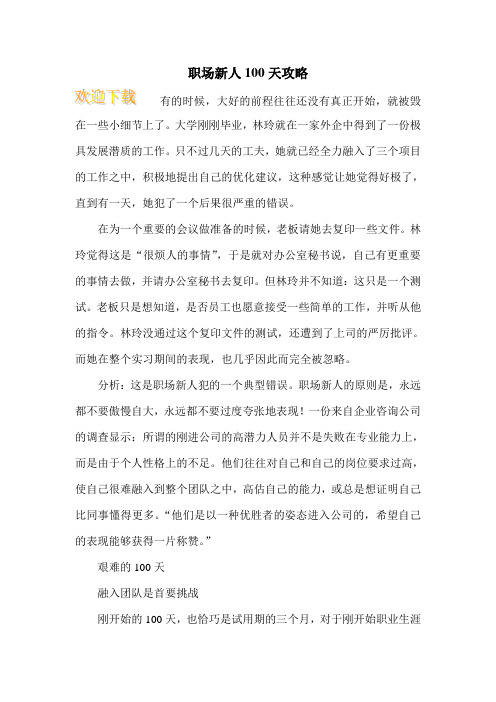 职场新人 100 天攻略

欢迎下载

有的时候，大好的前程往往还没有真正开始，就被毁在一些小细节上了。大学刚刚毕业，林玲就在一家外企中得到了一份极具发展潜质的工作。只不过几天的工夫，她就已经全力融入了三个项目的工作之中，积极地提出自己的优化建议，这种感觉让她觉得好极了，直到有一天，她犯了一个后果很严重的错误。

在为一个重要的会议做准备的时候，老板请她去复印一些文件。林玲觉得这是“很烦人的事情”，于是就对办公室秘书说，自己有更重要的事情去做，并请办公室秘书去复印。但林玲并不知道：这只是一个测试。老板只是想知道，是否员工也愿意接受一些简单的工作，并听从他的指令。林玲没通过这个复印文件的测试，还遭到了上司的严厉批评。而她在整个实习期间的表现，也几乎因此而完全被忽略。

分析：这是职场新人犯的一个典型错误。职场新人的原则是，永远都不要傲慢自大，永远都不要过度夸张地表现！一份来自企业咨询公司的调查显示：所谓的刚进公司的高潜力人员并不是失败在专业能力上，而是由于个人性格上的不足。他们往往对自己和自己的岗位要求过高，使自己很难融入到整个团队之中，高估自己的能力，或总是想证明自己比同事懂得更多。“他们是以一种优胜者的姿态进入公司的，希望自己的表现能够获得一片称赞。”

艰难的 100 天

融入团队是首要挑战

刚开始的 100 天，也恰巧是试用期的三个月，对于刚开始职业生涯